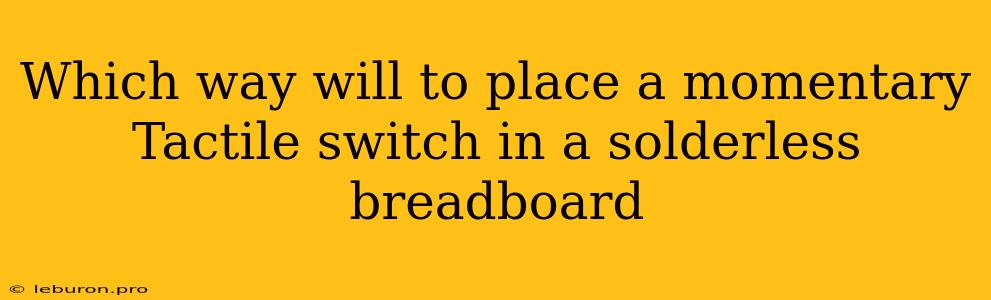 Which way will to place a momentary Tactile switch in a solderless breadboard

© leburon.pro